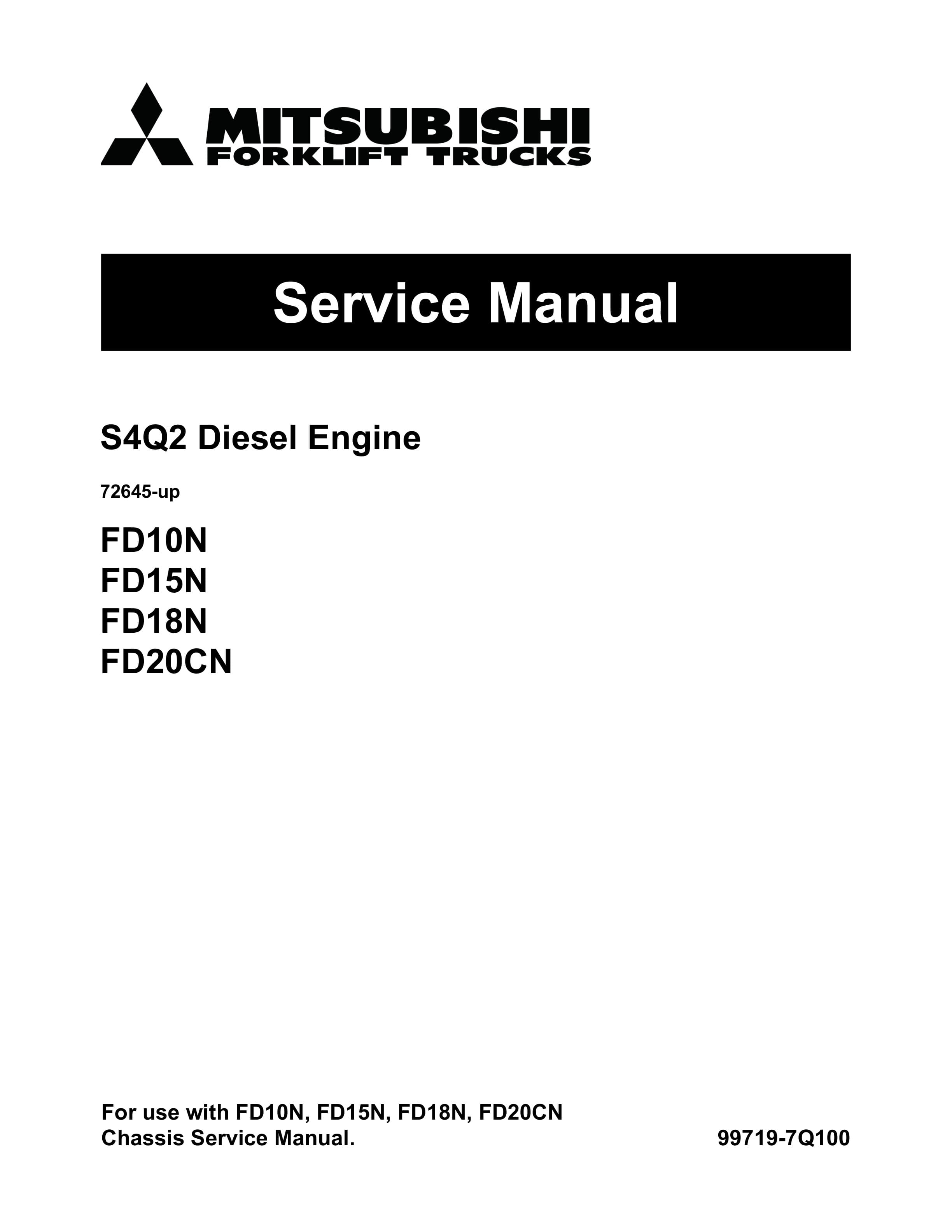 MITSUBISHI
FORKLIFT TRUCKS

Service Manual

S4Q2 Diesel Engine

72645-up

FD10N
FD15N
FD18N
FD20CN

For use with FD10N, FD15N, FD18N, FD20CN Chassis Service Manual.

99719-7Q100